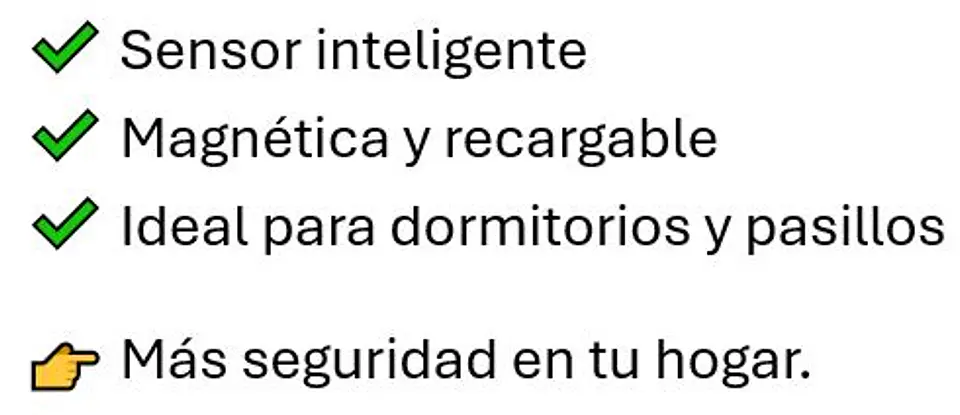 ✅ Sensor inteligente
✅ Magnética y recargable
✅ Ideal para dormitorios y pasillos

👉 Más seguridad en tu hogar.